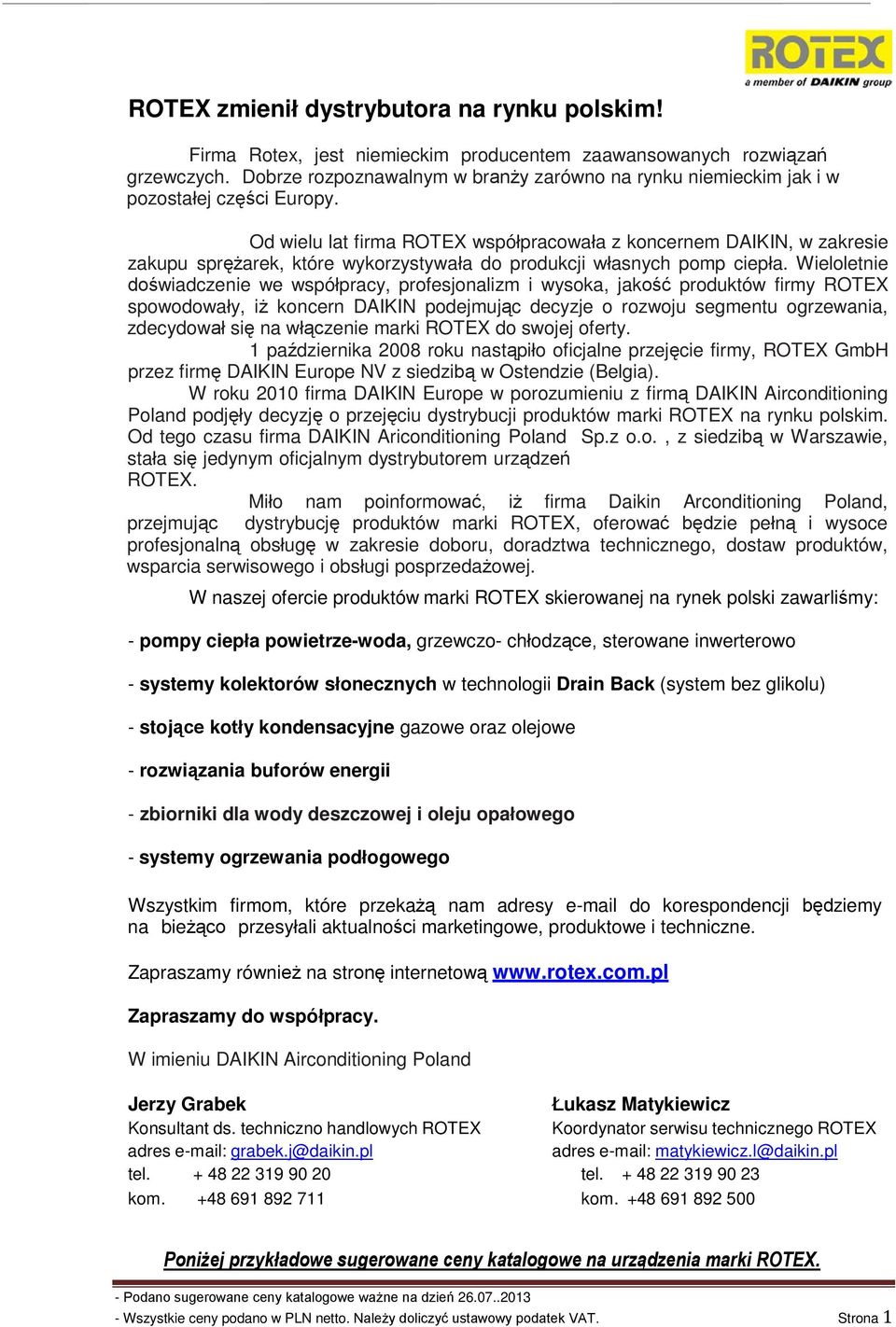 ROTEX
a member of DAIKIN group

ROTEX zmienił dystrybutora na rynku polskim!

Firma Rotex, jest niemieckim producentem zaawansowanych rozwiązań grzewczych. Dobrze rozpoznawalnym w branży zarówno na rynku niemieckim jak i w pozostałej części Europy.

Od wielu lat firma ROTEX współpracowała z koncernem DAIKIN, w zakresie zakupu sprężarek, które wykorzystywała do produkcji własnych pomp ciepła. Wieloletnie doświadczenie we współpracy, profesjonalizm i wysoka, jakość produktów firmy ROTEX spowodowały, iż koncern DAIKIN podejmując decyzje o rozwoju segmentu ogrzewania, zdecydował się na włączenie marki ROTEX do swojej oferty.

1 października 2008 roku nastąpiło oficjalne przejęcie firmy, ROTEX GmbH przez firmę DAIKIN Europe NV z siedzibą w Ostendzie (Belgia).

W roku 2010 firma DAIKIN Europe w porozumieniu z firmą DAIKIN Airconditioning Poland podjęły decyzję o przejęciu dystrybucji produktów marki ROTEX na rynku polskim. Od tego czasu firma DAIKIN Ariconditioning Poland Sp.z o.o. , z siedzibą w Warszawie, stała się jedynym oficjalnym dystrybutorem urządzeń ROTEX.

Miło nam poinformować, iż firma Daikin Arconditioning Poland, przejmując dystrybucję produktów marki ROTEX, oferować będzie pełną i wysoce profesjonalną obsługę w zakresie doboru, doradztwa technicznego, dostaw produktów, wsparcia serwisowego i obsługi posprzedażowej.

W naszej ofercie produktów marki ROTEX skierowanej na rynek polski zawarliśmy:

- pompy ciepła powietrze-woda, grzewczo- chłodzące, sterowane inwerterowo

- systemy kolektorów słonecznych w technologii Drain Back (system bez glikolu)

- stojące kotły kondensacyjne gazowe oraz olejowe

- rozwiązania buforów energii

- zbiorniki dla wody deszczowej i oleju opałowego

- systemy ogrzewania podłogowego

Wszystkim firmom, które przekażą nam adresy e-mail do korespondencji będziemy na bieżąco przesyłali aktualności marketingowe, produktowe i techniczne.

Zapraszamy również na stronę internetową www.rotex.com.pl

Zapraszamy do współpracy.

W imieniu DAIKIN Airconditioning Poland

Jerzy Grabek
Konsultant ds. techniczno handlowych ROTEX
adres e-mail: grabek.j@daikin.pl
tel. + 48 22 319 90 20
kom. +48 691 892 711

Łukasz Matykiewicz
Koordynator serwisu technicznego ROTEX
adres e-mail: matykiewicz.l@daikin.pl
tel. + 48 22 319 90 23
kom. +48 691 892 500

Poniżej przykładowe sugerowane ceny katalogowe na urządzenia marki ROTEX.

- Podano sugerowane ceny katalogowe ważne na dzień 26.07..2013
- Wszystkie ceny podano w PLN netto. Należy doliczyć ustawowy podatek VAT. Strona 1